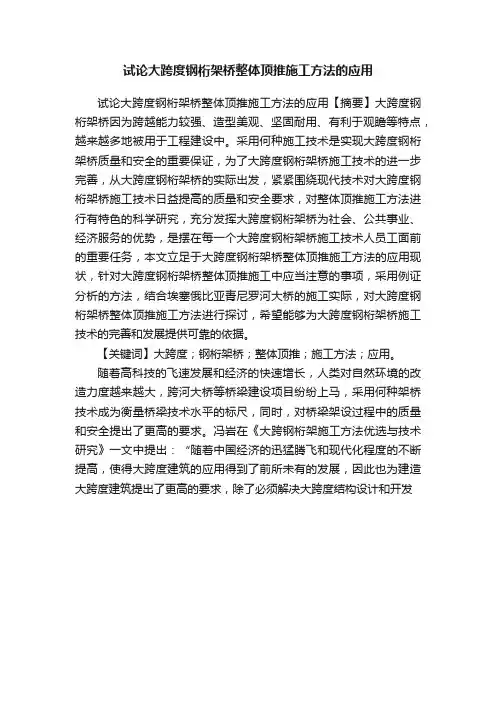 试论大跨度钢桁架桥整体顶推施工方法的应用

试论大跨度钢桁架桥整体顶推施工方法的应用【摘要】大跨度钢桁架桥因为跨越能力较强、造型美观、坚固耐用、有利于观瞻等特点，越来越多地被用于工程建设中。采用何种施工技术是实现大跨度钢桁架桥质量和安全的重要保证，为了大跨度钢桁架桥施工技术的进一步完善，从大跨度钢桁架桥的实际出发，紧紧围绕现代技术对大跨度钢桁架桥施工技术日益提高的质量和安全要求，对整体顶推施工方法进行有特色的科学研究，充分发挥大跨度钢桁架桥为社会、公共事业、经济服务的优势，是摆在每一个大跨度钢桁架桥施工技术人员工面前的重要任务，本文立足于大跨度钢桁架桥整体顶推施工方法的应用现状，针对大跨度钢桁架桥整体顶推施工中应当注意的事项，采用例证分析的方法，结合埃塞俄比亚青尼罗河大桥的施工实际，对大跨度钢桁架桥整体顶推施工方法进行探讨，希望能够为大跨度钢桁架桥施工技术的完善和发展提供可靠的依据。

【关键词】大跨度；钢桁架桥；整体顶推；施工方法；应用。

随着高科技的飞速发展和经济的快速增长，人类对自然环境的改造力度越来越大，跨河大桥等桥梁建设项目纷纷上马，采用何种架桥技术成为衡量桥梁技术水平的标尺，同时，对桥梁架设过程中的质量和安全提出了更高的要求。冯岩在《大跨钢桁架施工方法优选与技术研究》一文中提出：“随着中国经济的迅猛腾飞和现代化程度的不断提高，使得大跨度建筑的应用得到了前所未有的发展，因此也为建造大跨度建筑提出了更高的要求，除了必须解决大跨度结构设计和开发